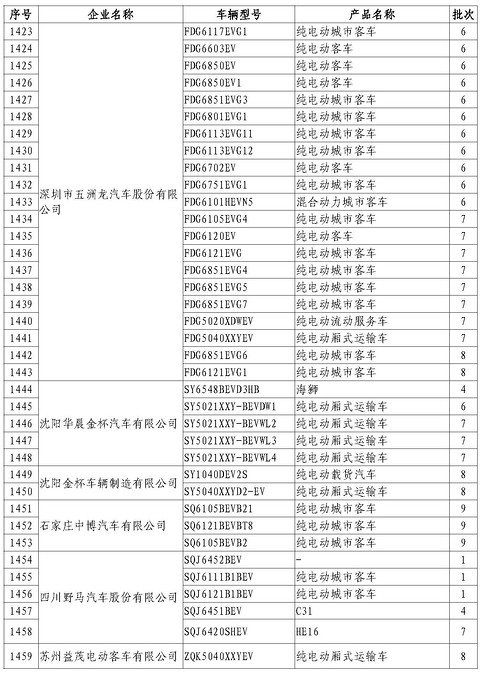 | 序号 | 企业名称 | 车辆型号 | 产品名称 | 批次 |
|---|---|---|---|---|
| 1423 | 深圳市五洲龙汽车股份有限公司 | FDG6117EVG1 | 纯电动城市客车 | 6 |
| 1424 | | FDG6603EV | 纯电动客车 | 6 |
| 1425 | | FDG6850EV | 纯电动客车 | 6 |
| 1426 | | FDG6850EV1 | 纯电动客车 | 6 |
| 1427 | | FDG6851EVG3 | 纯电动城市客车 | 6 |
| 1428 | | FDG6801EVG1 | 纯电动城市客车 | 6 |
| 1429 | | FDG6113EVG11 | 纯电动城市客车 | 6 |
| 1430 | | FDG6113EVG12 | 纯电动城市客车 | 6 |
| 1431 | | FDG6702EV | 纯电动客车 | 6 |
| 1432 | | FDG6751EVG1 | 纯电动城市客车 | 6 |
| 1433 | | FDG6101HEVN5 | 混合动力城市客车 | 6 |
| 1434 | | FDG6105EVG4 | 纯电动城市客车 | 7 |
| 1435 | | FDG6120EV | 纯电动客车 | 7 |
| 1436 | | FDG6121EVG | 纯电动城市客车 | 7 |
| 1437 | | FDG6851EVG4 | 纯电动城市客车 | 7 |
| 1438 | | FDG6851EVG5 | 纯电动城市客车 | 7 |
| 1439 | | FDG6851EVG7 | 纯电动城市客车 | 7 |
| 1440 | | FDG5020XDWEV | 纯电动流动服务车 | 7 |
| 1441 | | FDG5040XXYEV | 纯电动厢式运输车 | 7 |
| 1442 | | FDG6851EVG6 | 纯电动城市客车 | 8 |
| 1443 | | FDG6121EVG1 | 纯电动城市客车 | 8 |
| 1444 | 沈阳华晨金杯汽车有限公司 | SY6548BEVD3HB | 海狮 | 4 |
| 1445 | | SY5021XXY-BEVDW1 | 纯电动厢式运输车 | 6 |
| 1446 | | SY5021XXY-BEVWL2 | 纯电动厢式运输车 | 7 |
| 1447 | | SY5021XXY-BEVWL3 | 纯电动厢式运输车 | 7 |
| 1448 | | SY5021XXY-BEVWL4 | 纯电动厢式运输车 | 7 |
| 1449 | 沈阳金杯车辆制造有限公司 | SY1040DEV2S | 纯电动载货汽车 | 8 |
| 1450 | | SY5040XXYD2-EV | 纯电动厢式运输车 | 8 |
| 1451 | 石家庄中博汽车有限公司 | SQ6105BEVB21 | 纯电动城市客车 | 9 |
| 1452 | | SQ6121BEVBT8 | 纯电动城市客车 | 9 |
| 1453 | | SQ6105BEVB2 | 纯电动城市客车 | 9 |
| 1454 | 四川野马汽车股份有限公司 | SQJ6452BEV | - | 1 |
| 1455 | | SQJ6111B1BEV | 纯电动城市客车 | 1 |
| 1456 | | SQJ6121B1BEV | 纯电动城市客车 | 1 |
| 1457 | | SQJ6451BEV | C31 | 4 |
| 1458 | | SQJ6420SHEV | HE16 | 7 |
| 1459 | 苏州益茂电动客车有限公司 | ZQK5040XXYEV | 纯电动厢式运输车 | 8 |